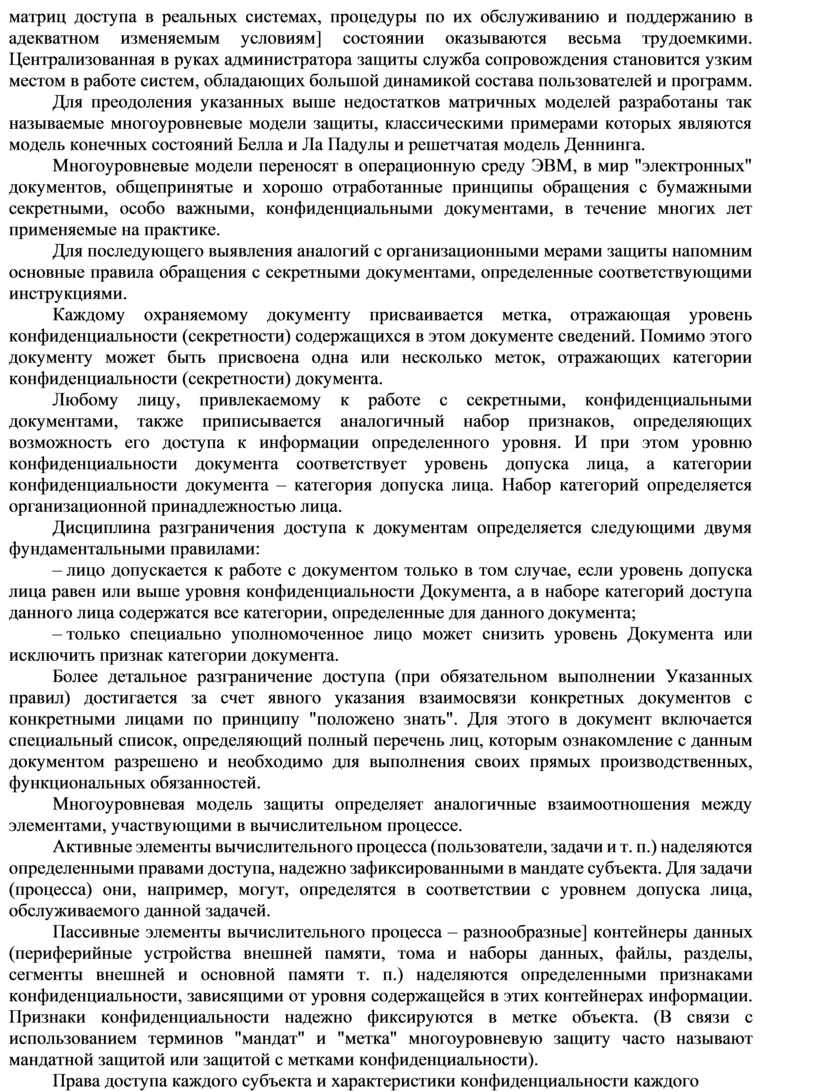 матриц доступа в реальных системах, процедуры по их обслуживанию и поддержанию в адекватном изменяемым условиям] состоянии оказываются весьма трудоемкими. Централизованная в руках администратора защиты служба сопровождения становится узким местом в работе систем, обладающих большой динамикой состава пользователей и программ.

Для преодоления указанных выше недостатков матричных моделей разработаны так называемые многоуровневые модели защиты, классическими примерами которых являются модель конечных состояний Белла и Ла Падулы и решетчатая модель Деннинга.

Многоуровневые модели переносят в операционную среду ЭВМ, в мир "электронных" документов, общепринятые и хорошо отработанные принципы обращения с бумажными секретными, особо важными, конфиденциальными документами, в течение многих лет применяемые на практике.

Для последующего выявления аналогий с организационными мерами защиты напомним основные правила обращения с секретными документами, определенные соответствующими инструкциями.

Каждому охраняемому документу присваивается метка, отражающая уровень конфиденциальности (секретности) содержащихся в этом документе сведений. Помимо этого документу может быть присвоена одна или несколько меток, отражающих категории конфиденциальности (секретности) документа.

Любому лицу, привлекаемому к работе с секретными, конфиденциальными документами, также приписывается аналогичный набор признаков, определяющих возможность его доступа к информации определенного уровня. И при этом уровню конфиденциальности документа соответствует уровень допуска лица, а категории конфиденциальности документа – категория допуска лица. Набор категорий определяется организационной принадлежностью лица.

Дисциплина разграничения доступа к документам определяется следующими двумя фундаментальными правилами:

– лицо допускается к работе с документом только в том случае, если уровень допуска лица равен или выше уровня конфиденциальности Документа, а в наборе категорий доступа данного лица содержатся все категории, определенные для данного документа;

– только специально уполномоченное лицо может снизить уровень Документа или исключить признак категории документа.

Более детальное разграничение доступа (при обязательном выполнении Указанных правил) достигается за счет явного указания взаимосвязи конкретных документов с конкретными лицами по принципу "положено знать". Для этого в документ включается специальный список, определяющий полный перечень лиц, которым ознакомление с данным документом разрешено и необходимо для выполнения своих прямых производственных, функциональных обязанностей.

Многоуровневая модель защиты определяет аналогичные взаимоотношения между элементами, участвующими в вычислительном процессе.

Активные элементы вычислительного процесса (пользователи, задачи и т. п.) наделяются определенными правами доступа, надежно зафиксированными в мандате субъекта. Для задачи (процесса) они, например, могут, определятся в соответствии с уровнем допуска лица, обслуживаемого данной задачей.

Пассивные элементы вычислительного процесса – разнообразные] контейнеры данных (периферийные устройства внешней памяти, тома и наборы данных, файлы, разделы, сегменты внешней и основной памяти т. п.) наделяются определенными признаками конфиденциальности, зависящими от уровня содержащейся в этих контейнерах информации. Признаки конфиденциальности надежно фиксируются в метке объекта. (В связи с использованием терминов "мандат" и "метка" многоуровневую защиту часто называют мандатной защитой или защитой с метками конфиденциальности).

Права доступа каждого субъекта и характеристики конфиденциальности каждого